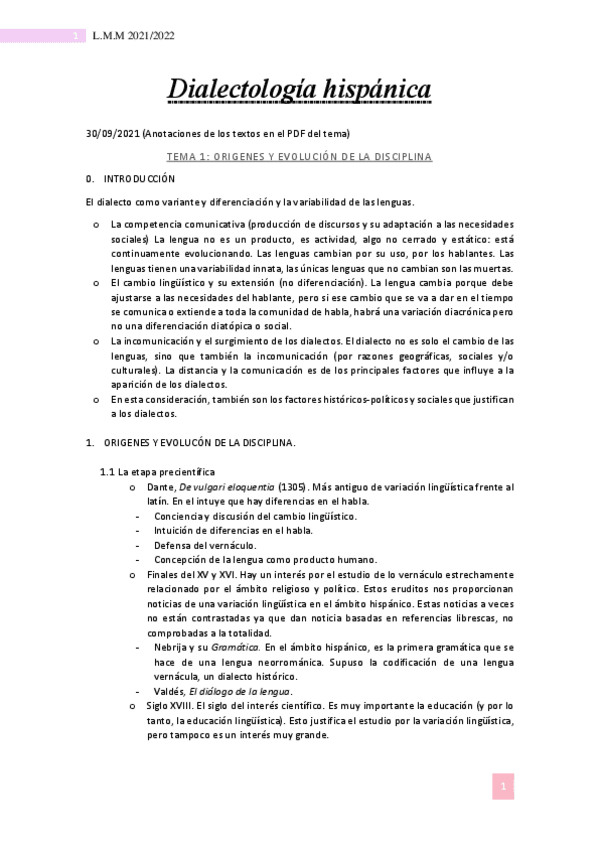 1 L.M.M 2021/2022

Dialectología hispánica

30/09/2021 (Anotaciones de los textos en el PDF del tema)

TEMA 1: ORIGENES Y EVOLUCIÓN DE LA DISCIPLINA

0. INTRODUCCIÓN

El dialecto como variante y diferenciación y la variabilidad de las lenguas.

o La competencia comunicativa (producción de discursos y su adaptación a las necesidades sociales) La lengua no es un producto, es actividad, algo no cerrado y estático: está continuamente evolucionando. Las lenguas cambian por su uso, por los hablantes. Las lenguas tienen una variabilidad innata, las únicas lenguas que no cambian son las muertas.
o El cambio lingüístico y su extensión (no diferenciación). La lengua cambia porque debe ajustarse a las necesidades del hablante, pero si ese cambio que se va a dar en el tiempo se comunica o extiende a toda la comunidad de habla, habrá una variación diacrónica pero no una diferenciación diatópica o social.
o La incomunicación y el surgimiento de los dialectos. El dialecto no es solo el cambio de las lenguas, sino que también la incomunicación (por razones geográficas, sociales y/o culturales). La distancia y la comunicación es de los principales factores que influye a la aparición de los dialectos.
o En esta consideración, también son los factores históricos-políticos y sociales que justifican a los dialectos.

1. ORIGENES Y EVOLUCÓN DE LA DISCIPLINA.

1.1 La etapa precientífica
o Dante, De vulgari eloquentia (1305). Más antiguo de variación lingüística frente al latín. En el intuye que hay diferencias en el habla.
- Conciencia y discusión del cambio lingüístico.
- Intuición de diferencias en el habla.
- Defensa del vernáculo.
- Concepción de la lengua como producto humano.
o Finales del XV y XVI. Hay un interés por el estudio de lo vernáculo estrechamente relacionado por el ámbito religioso y político. Estos eruditos nos proporcionan noticias de una variación lingüística en el ámbito hispánico. Estas noticias a veces no están contrastadas ya que dan noticia basadas en referencias librescas, no comprobadas a la totalidad.
- Nebrija y su Gramática. En el ámbito hispánico, es la primera gramática que se hace de una lengua neorrománica. Supuso la codificación de una lengua vernácula, un dialecto histórico.
- Valdés, El diálogo de la lengua.
o Siglo XVIII. El siglo del interés científico. Es muy importante la educación (y por lo tanto, la educación lingüística). Esto justifica el estudio por la variación lingüística, pero tampoco es un interés muy grande.

1